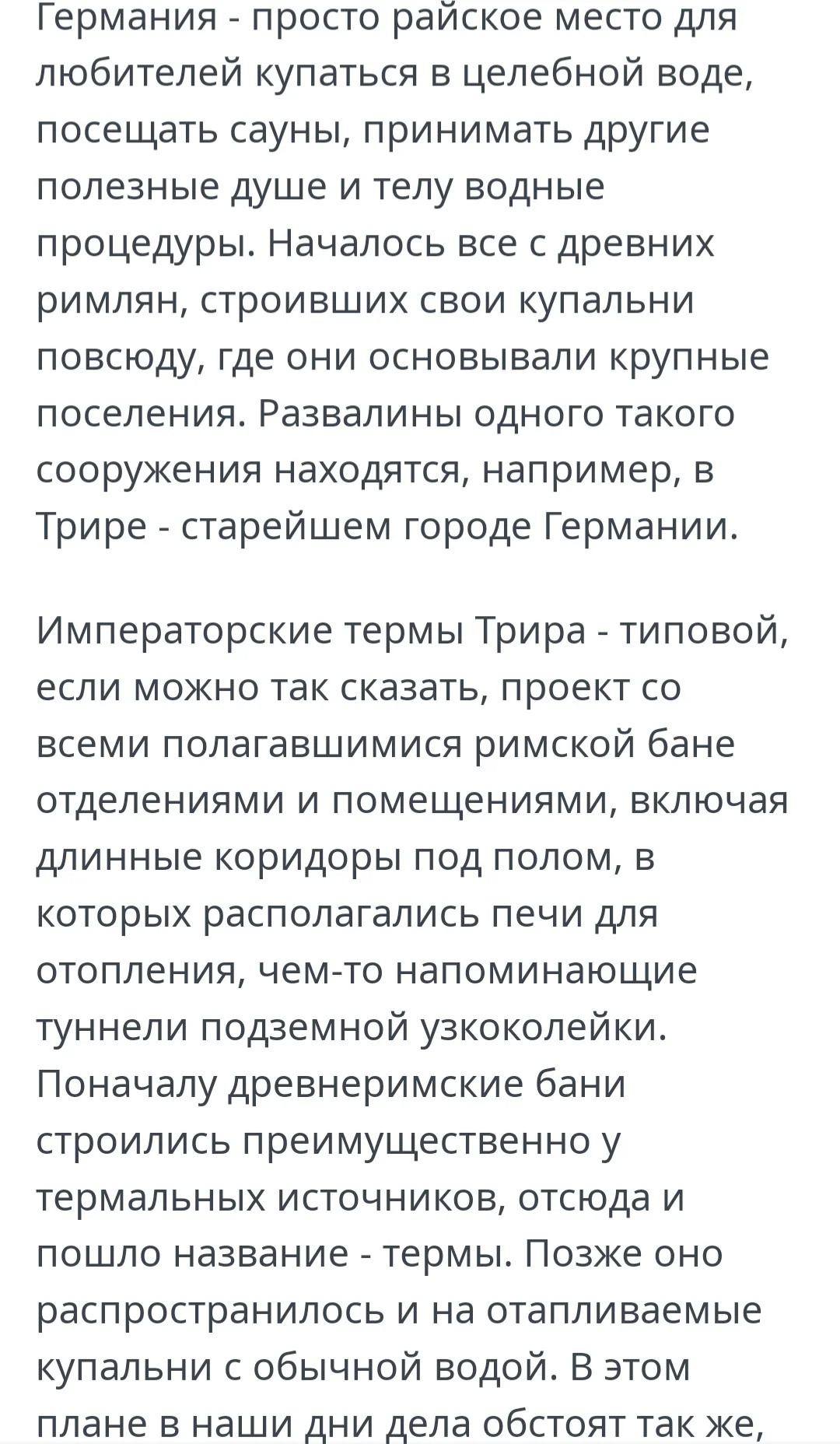 Германия - просто райское место для любителей купаться в целебной воде, посещать сауны, принимать другие полезные душе и телу водные процедуры. Началось все с древних римлян, строивших свои купальни повсюду, где они основывали крупные поселения. Развалины одного такого сооружения находятся, например, в Трире - старейшем городе Германии.

Императорские термы Трира - типовой, если можно так сказать, проект со всеми полагавшимися римской бане отделениями и помещениями, включая длинные коридоры под полом, в которых располагались печи для отопления, чем-то напоминающие туннели подземной узкоколейки. Поначалу древнеримские бани строились преимущественно у термальных источников, отсюда и пошло название - термы. Позже оно распространилось и на отапливаемые купальни с обычной водой. В этом плане в наши дни дела обстоят так же,